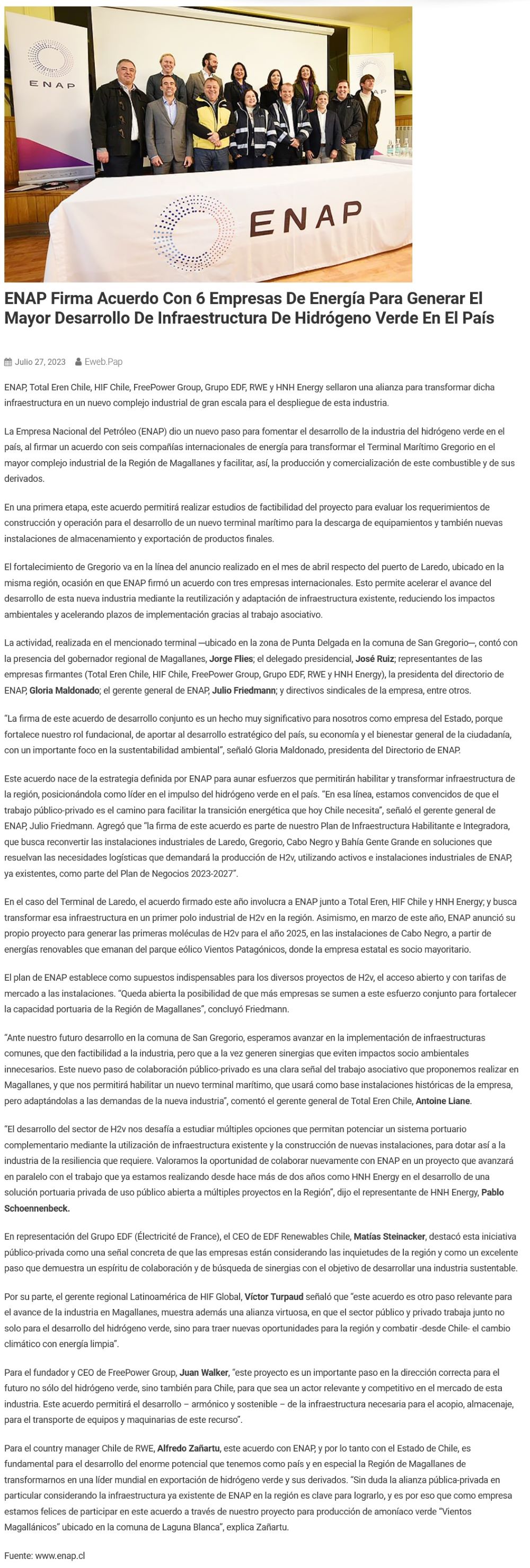 ENAP

ENAP

ENAP Firma Acuerdo Con 6 Empresas De Energía Para Generar El Mayor Desarrollo De Infraestructura De Hidrógeno Verde En El País

Julio 27, 2023 Eweb.Pap

ENAP, Total Eren Chile, HIF Chile, FreePower Group, Grupo EDF, RWE y HNH Energy sellaron una alianza para transformar dicha infraestructura en un nuevo complejo industrial de gran escala para el despliegue de esta industria.

La Empresa Nacional del Petróleo (ENAP) dio un nuevo paso para fomentar el desarrollo de la industria del hidrógeno verde en el país, al firmar un acuerdo con seis compañías internacionales de energía para transformar el Terminal Marítimo Gregorio en el mayor complejo industrial de la Región de Magallanes y facilitar, así, la producción y comercialización de este combustible y de sus derivados.

En una primera etapa, este acuerdo permitirá realizar estudios de factibilidad del proyecto para evaluar los requerimientos de construcción y operación para el desarrollo de un nuevo terminal marítimo para la descarga de equipamientos y también nuevas instalaciones de almacenamiento y exportación de productos finales.

El fortalecimiento de Gregorio va en la línea del anuncio realizado en el mes de abril respecto del puerto de Laredo, ubicado en la misma región, ocasión en que ENAP firmó un acuerdo con tres empresas internacionales. Esto permite acelerar el avance del desarrollo de esta nueva industria mediante la reutilización y adaptación de infraestructura existente, reduciendo los impactos ambientales y acelerando plazos de implementación gracias al trabajo asociativo.

La actividad, realizada en el mencionado terminal —ubicado en la zona de Punta Delgada en la comuna de San Gregorio—, contó con la presencia del gobernador regional de Magallanes, Jorge Flies; el delegado presidencial, José Ruiz; representantes de las empresas firmantes (Total Eren Chile, HIF Chile, FreePower Group, Grupo EDF, RWE y HNH Energy), la presidenta del directorio de ENAP, Gloria Maldonado; el gerente general de ENAP, Julio Friedmann; y directivos sindicales de la empresa, entre otros.

"La firma de este acuerdo de desarrollo conjunto es un hecho muy significativo para nosotros como empresa del Estado, porque fortalece nuestro rol fundacional, de aportar al desarrollo estratégico del país, su economía y el bienestar general de la ciudadanía, con un importante foco en la sustentabilidad ambiental", señaló Gloria Maldonado, presidenta del Directorio de ENAP.

Este acuerdo nace de la estrategia definida por ENAP para aunar esfuerzos que permitirán habilitar y transformar infraestructura de la región, posicionándola como líder en el impulso del hidrógeno verde en el país. "En esa línea, estamos convencidos de que el trabajo público-privado es el camino para facilitar la transición energética que hoy Chile necesita", señaló el gerente general de ENAP, Julio Friedmann. Agregó que "la firma de este acuerdo es parte de nuestro Plan de Infraestructura Habilitante e Integradora, que busca reconvertir las instalaciones industriales de Laredo, Gregorio, Cabo Negro y Bahía Gente Grande en soluciones que resuelvan las necesidades logísticas que demandará la producción de H2v, utilizando activos e instalaciones industriales de ENAP, ya existentes, como parte del Plan de Negocios 2023-2027".

En el caso del Terminal de Laredo, el acuerdo firmado este año involucra a ENAP junto a Total Eren, HIF Chile y HNH Energy; y busca transformar esa infraestructura en un primer polo industrial de H2v en la región. Asimismo, en marzo de este año, ENAP anunció su propio proyecto para generar las primeras moléculas de H2v para el año 2025, en las instalaciones de Cabo Negro, a partir de energías renovables que emanan del parque eólico Vientos Patagónicos, donde la empresa estatal es socio mayoritario.

El plan de ENAP establece como supuestos indispensables para los diversos proyectos de H2v, el acceso abierto y con tarifas de mercado a las instalaciones. "Queda abierta la posibilidad de que más empresas se sumen a este esfuerzo conjunto para fortalecer la capacidad portuaria de la Región de Magallanes", concluyó Friedmann.

"Ante nuestro futuro desarrollo en la comuna de San Gregorio, esperamos avanzar en la implementación de infraestructuras comunes, que den factibilidad a la industria, pero que a la vez generen sinergias que eviten impactos socio ambientales innecesarios. Este nuevo paso de colaboración público-privado es una clara señal del trabajo asociativo que proponemos realizar en Magallanes, y que nos permitirá habilitar un nuevo terminal marítimo, que usará como base instalaciones históricas de la empresa, pero adaptándolas a las demandas de la nueva industria", comentó el gerente general de Total Eren Chile, Antoine Liane.

"El desarrollo del sector de H2v nos desafía a estudiar múltiples opciones que permitan potenciar un sistema portuario complementario mediante la utilización de infraestructura existente y la construcción de nuevas instalaciones, para dotar así a la industria de la resiliencia que requiere. Valoramos la oportunidad de colaborar nuevamente con ENAP en un proyecto que avanzará en paralelo con el trabajo que ya estamos realizando desde hace más de dos años como HNH Energy en el desarrollo de una solución portuaria privada de uso público abierta a múltiples proyectos en la Región", dijo el representante de HNH Energy, Pablo Schoennenbeck.

En representación del Grupo EDF (Électricité de France), el CEO de EDF Renewables Chile, Matías Steinacker, destacó esta iniciativa público-privada como una señal concreta de que las empresas están considerando las inquietudes de la región y como un excelente paso que demuestra un espíritu de colaboración y de búsqueda de sinergias con el objetivo de desarrollar una industria sustentable.

Por su parte, el gerente regional Latinoamérica de HIF Global, Víctor Turpaud señaló que "este acuerdo es otro paso relevante para el avance de la industria en Magallanes, muestra además una alianza virtuosa, en que el sector público y privado trabaja junto no solo para el desarrollo del hidrógeno verde, sino para traer nuevas oportunidades para la región y combatir -desde Chile- el cambio climático con energía limpia".

Para el fundador y CEO de FreePower Group, Juan Walker, "este proyecto es un importante paso en la dirección correcta para el futuro no sólo del hidrógeno verde, sino también para Chile, para que sea un actor relevante y competitivo en el mercado de esta industria. Este acuerdo permitirá el desarrollo – armónico y sostenible – de la infraestructura necesaria para el acopio, almacenaje, para el transporte de equipos y maquinarias de este recurso".

Para el country manager Chile de RWE, Alfredo Zañartu, este acuerdo con ENAP, y por lo tanto con el Estado de Chile, es fundamental para el desarrollo del enorme potencial que tenemos como país y en especial la Región de Magallanes de transformarnos en una líder mundial en exportación de hidrógeno verde y sus derivados. "Sin duda la alianza pública-privada en particular considerando la infraestructura ya existente de ENAP en la región es clave para lograrlo, y es por eso que como empresa estamos felices de participar en este acuerdo a través de nuestro proyecto para producción de amoníaco verde "Vientos Magallánicos" ubicado en la comuna de Laguna Blanca", explica Zañartu.

Fuente: www.enap.cl